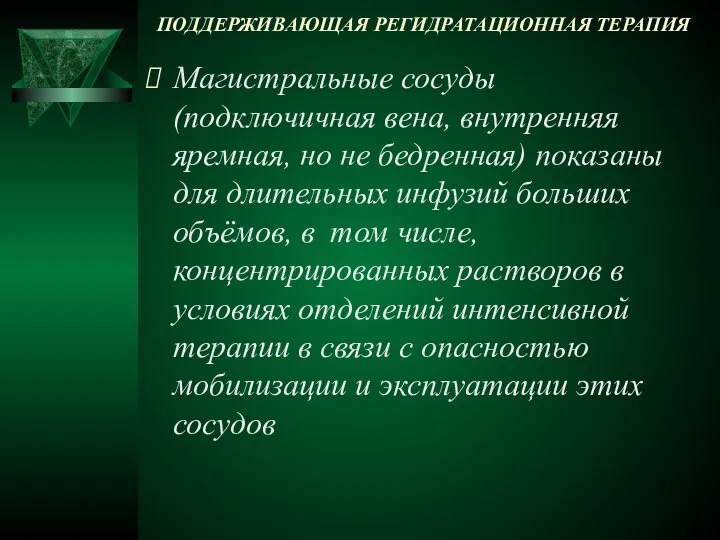 ПОДДЕРЖИВАЮЩАЯ РЕГИДРАТАЦИОННАЯ ТЕРАПИЯ

 Магистральные сосуды (подключичная вена, внутренняя яремная, но не бедренная) показаны для длительных инфузий больших объёмов, в том числе, концентрированных растворов в условиях отделений интенсивной терапии в связи с опасностью мобилизации и эксплуатации этих сосудов